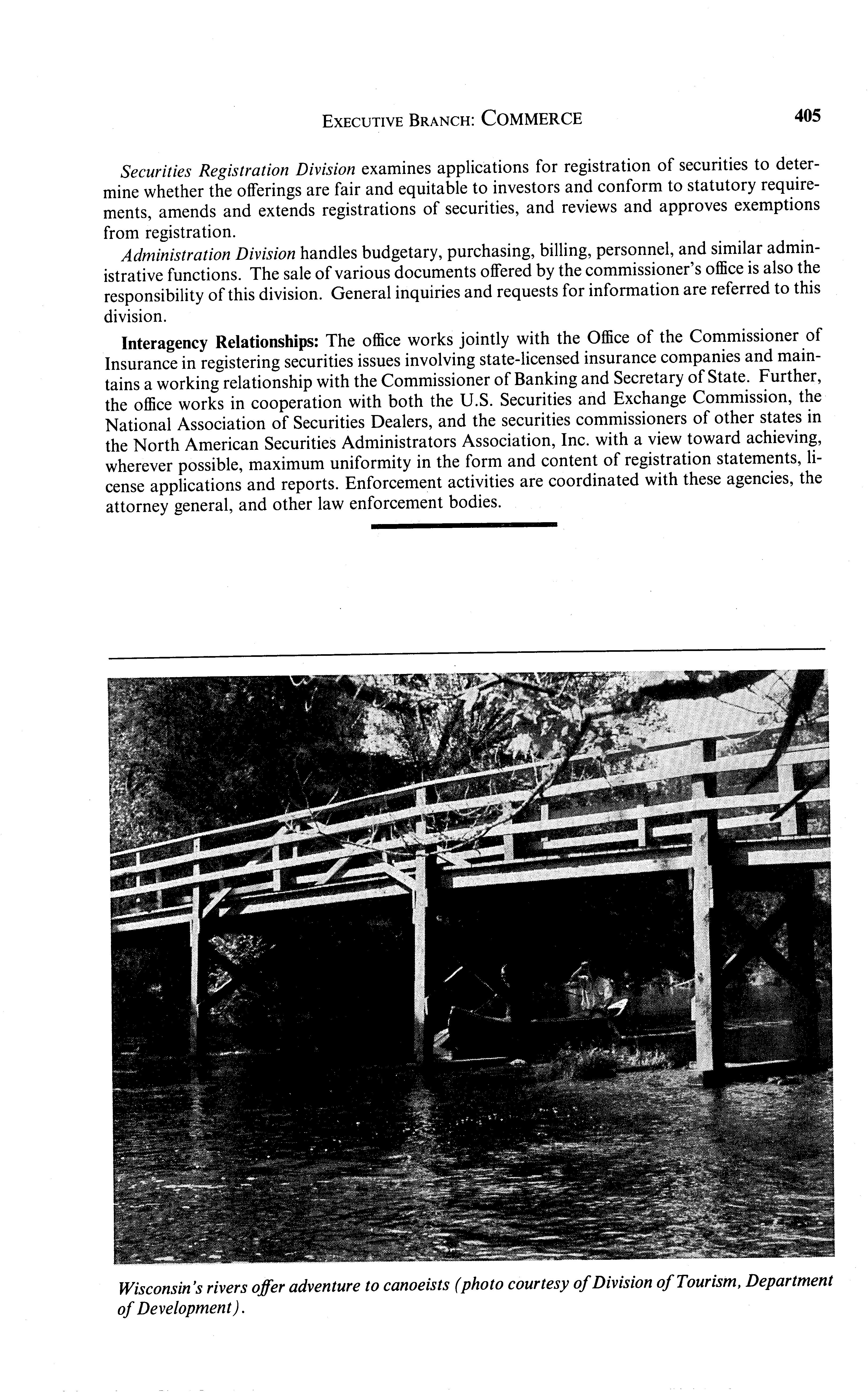 EXECUTIVE BRANCH: COMMERCE 405

Securities Registration Division examines applications for registration of securities to determine whether the offerings are fair and equitable to investors and conform to statutory requirements, amends and extends registrations of securities, and reviews and approves exemptions from registration.

Administration Division handles budgetary, purchasing, billing, personnel, and similar administrative functions. The sale of various documents offered by the commissioner's office is also the responsibility of this division. General inquiries and requests for information are referred to this division.

Interagency Relationships: The office works jointly with the Office of the Commissioner of Insurance in registering securities issues involving state-licensed insurance companies and maintains a working relationship with the Commissioner of Banking and Secretary of State. Further, the office works in cooperation with both the U.S. Securities and Exchange Commission, the National Association of Securities Dealers, and the securities commissioners of other states in the North American Securities Administrators Association, Inc. with a view toward achieving, wherever possible, maximum uniformity in the form and content of registration statements, license applications and reports. Enforcement activities are coordinated with these agencies, the attorney general, and other law enforcement bodies.

Wisconsin's rivers offer adventure to canoeists (photo courtesy of Division of Tourism, Department of Development).